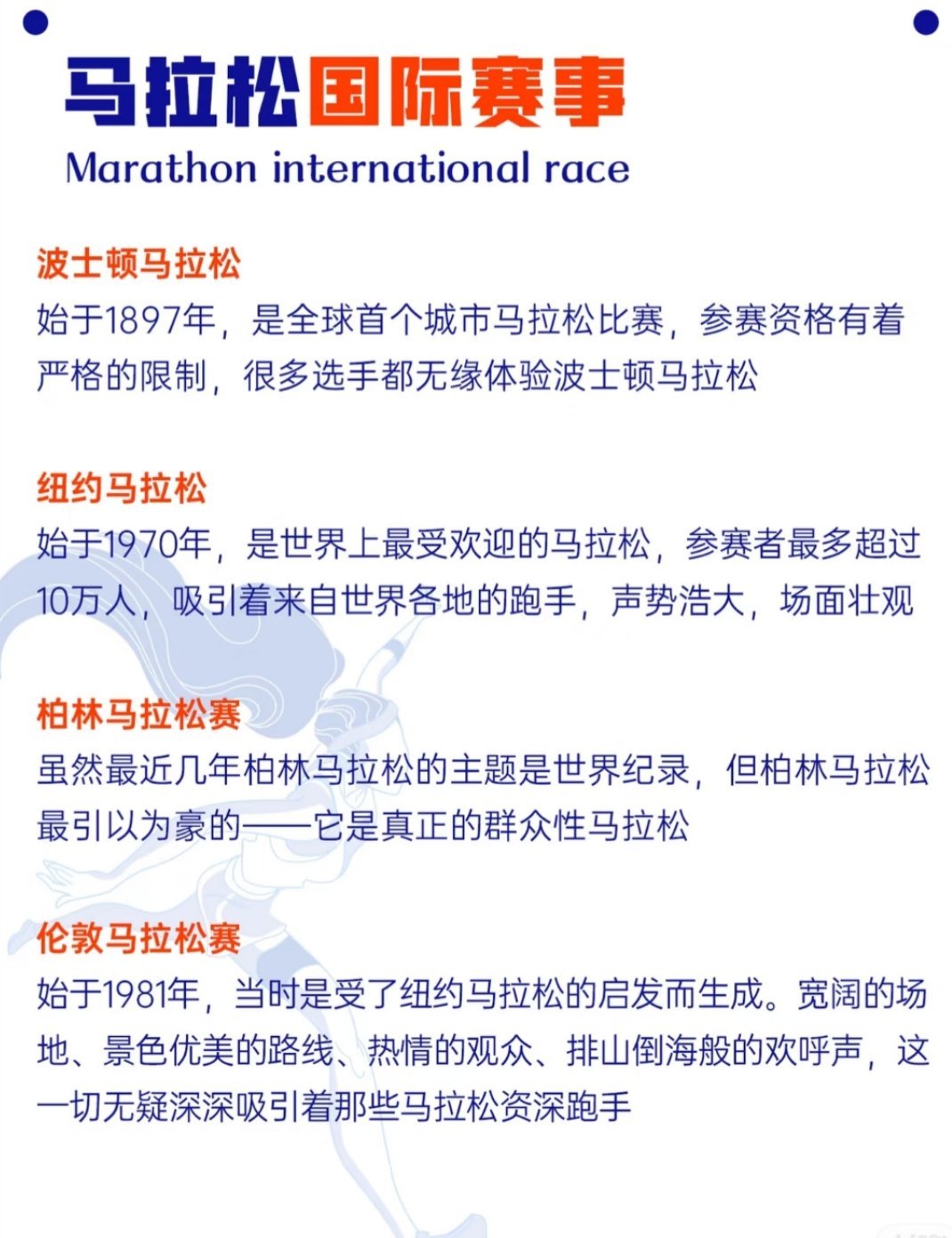 马拉松国际赛事
Marathon international race

波士顿马拉松
始于1897年，是全球首个城市马拉松比赛，参赛资格有着严格的限制，很多选手都无缘体验波士顿马拉松

纽约马拉松
始于1970年，是世界上最受欢迎的马拉松，参赛者最多超过10万人，吸引着来自世界各地的跑手，声势浩大，场面壮观

柏林马拉松赛
虽然最近几年柏林马拉松的主题是世界纪录，但柏林马拉松最引以为豪的——它是真正的群众性马拉松

伦敦马拉松赛
始于1981年，当时是受了纽约马拉松的启发而生成。宽阔的场地、景色优美的路线、热情的观众、排山倒海般的欢呼声，这一切无疑深深吸引着那些马拉松资深跑手